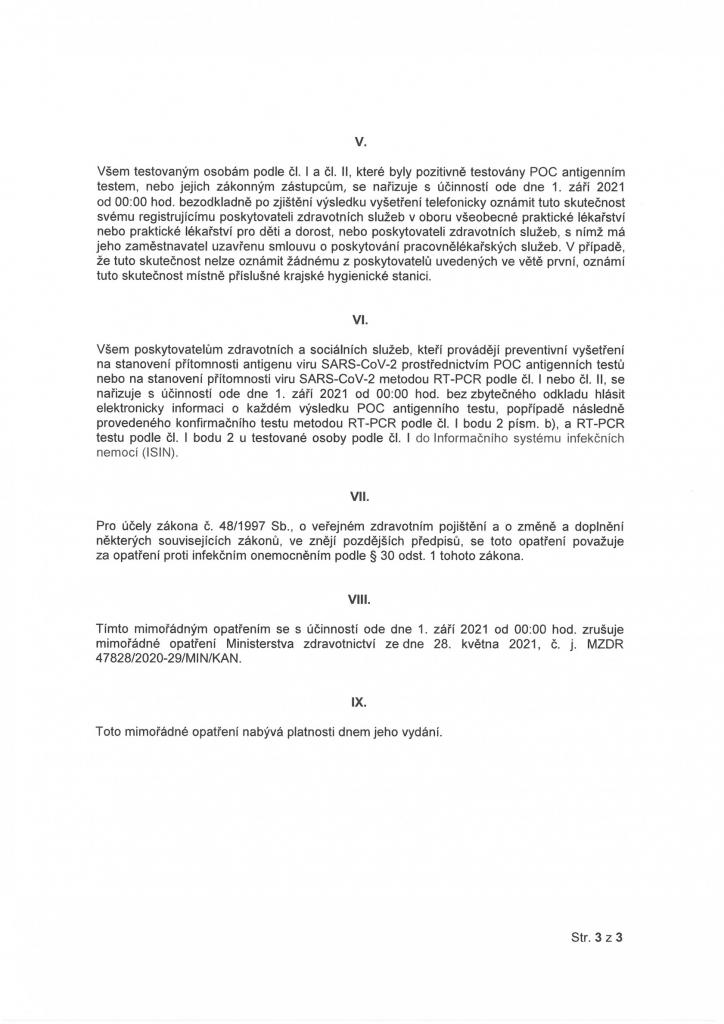 V.

Všem testovaným osobám podle čl. I a čl. II, které byly pozitivně testovány POC antigenním testem, nebo jejich zákonným zástupcům, se nařizuje s účinností ode dne 1. září 2021 od 00:00 hod. bezodkladně po zjištění výsledku vyšetření telefonicky oznámit tuto skutečnost svému registrujícímu poskytovateli zdravotních služeb v oboru všeobecné praktické lékařství nebo praktické lékařství pro děti a dorost, nebo poskytovateli zdravotních služeb, s nímž má jeho zaměstnavatel uzavřenu smlouvu o poskytování pracovnělékařských služeb. V případě, že tuto skutečnost nelze oznámit žádnému z poskytovatelů uvedených ve větě první, oznámí tuto skutečnost místně příslušné krajské hygienické stanici.

VI.

Všem poskytovatelům zdravotních a sociálních služeb, kteří provádějí preventivní vyšetření na stanovení přítomnosti antigenu viru SARS-CoV-2 prostřednictvím POC antigenních testů nebo na stanovení přítomnosti viru SARS-CoV-2 metodou RT-PCR podle čl. I nebo čl. II, se nařizuje s účinností ode dne 1. září 2021 od 00:00 hod. bez zbytečného odkladu hlásit elektronicky informaci o každém výsledku POC antigenního testu, popřípadě následně provedeného konfirmačního testu metodou RT-PCR podle čl. I bodu 2 písm. b), a RT-PCR testu podle čl. I bodu 2 u testované osoby podle čl. I do Informačního systému infekčních nemocí (ISIN).

VII.

Pro účely zákona č. 48/1997 Sb., o veřejném zdravotním pojištění a o změně a doplnění některých souvisejících zákonů, ve znění pozdějších předpisů, se toto opatření považuje za opatření proti infekčním onemocněním podle § 30 odst. 1 tohoto zákona.

VIII.

Tímto mimořádným opatřením se s účinností ode dne 1. září 2021 od 00:00 hod. zrušuje mimořádné opatření Ministerstva zdravotnictví ze dne 28. května 2021, č. j. MZDR 47828/2020-29/MIN/KAN.

IX.

Toto mimořádné opatření nabývá platnosti dnem jeho vydání.

Str. 3 z 3